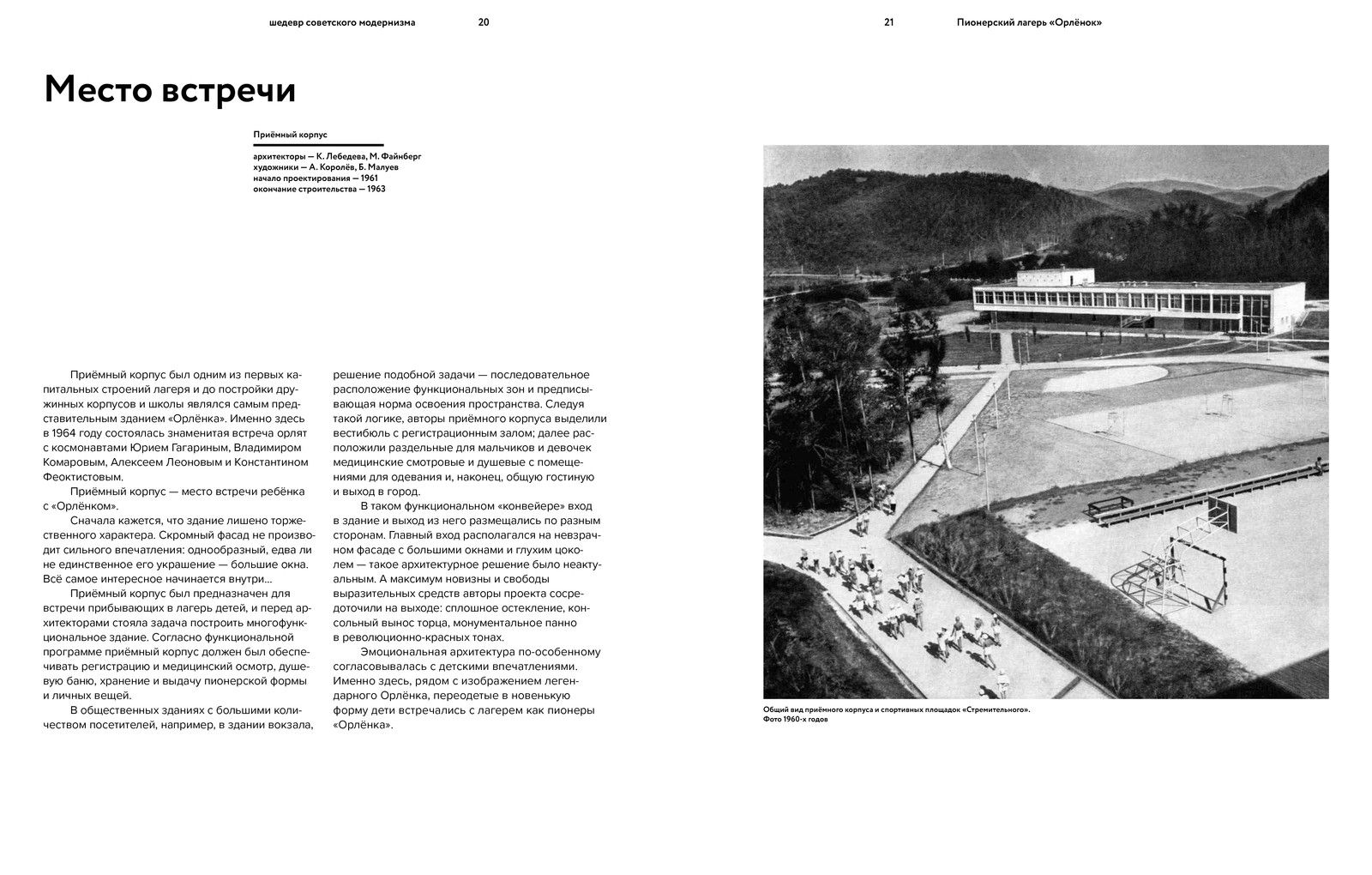 шедевр советского модернизма 20

21 Пионерский лагерь «Орлёнок»

Место встречи

Приёмный корпус

архитекторы — К. Лебедева, М. Файнберг
художники — А. Королёв, Б. Малуев
начало проектирования — 1961
окончание строительства — 1963

Приёмный корпус был одним из первых капитальных строений лагеря и до постройки дружинных корпусов и школы являлся самым представительным зданием «Орлёнка». Именно здесь в 1964 году состоялась знаменитая встреча орлят с космонавтами Юрием Гагариным, Владимиром Комаровым, Алексеем Леоновым и Константином Феоктистовым.

Приёмный корпус — место встречи ребёнка с «Орлёнком».

Сначала кажется, что здание лишено торжественного характера. Скромный фасад не производит сильного впечатления: однообразный, едва ли не единственное его украшение — большие окна. Всё самое интересное начинается внутри...

Приёмный корпус был предназначен для встречи прибывающих в лагерь детей, и перед архитекторами стояла задача построить многофункциональное здание. Согласно функциональной программе приёмный корпус должен был обеспечивать регистрацию и медицинский осмотр, душевую баню, хранение и выдачу пионерской формы и личных вещей.

В общественных зданиях с большими количеством посетителей, например, в здании вокзала, решение подобной задачи — последовательное расположение функциональных зон и предписывающая норма освоения пространства. Следуя такой логике, авторы приёмного корпуса выделили вестибюль с регистрационным залом; далее расположили раздельные для мальчиков и девочек медицинские смотровые и душевые с помещениями для одевания и, наконец, общую гостиную и выход в город.

В таком функциональном «конвейере» вход в здание и выход из него размещались по разным сторонам. Главный вход располагался на невзрачном фасаде с большими окнами и глухим цоколем — такое архитектурное решение было неактуальным. А максимум новизны и свободы выразительных средств авторы проекта сосредоточили на выходе: сплошное остекление, консольный вынос торца, монументальное панно в революционно-красных тонах.

Эмоциональная архитектура по-особенному согласовывалась с детскими впечатлениями. Именно здесь, рядом с изображением легендарного Орлёнка, переодетые в новенькую форму дети встречались с лагерем как пионеры «Орлёнка».

Общий вид приёмного корпуса и спортивных площадок «Стремительного».
Фото 1960-х годов